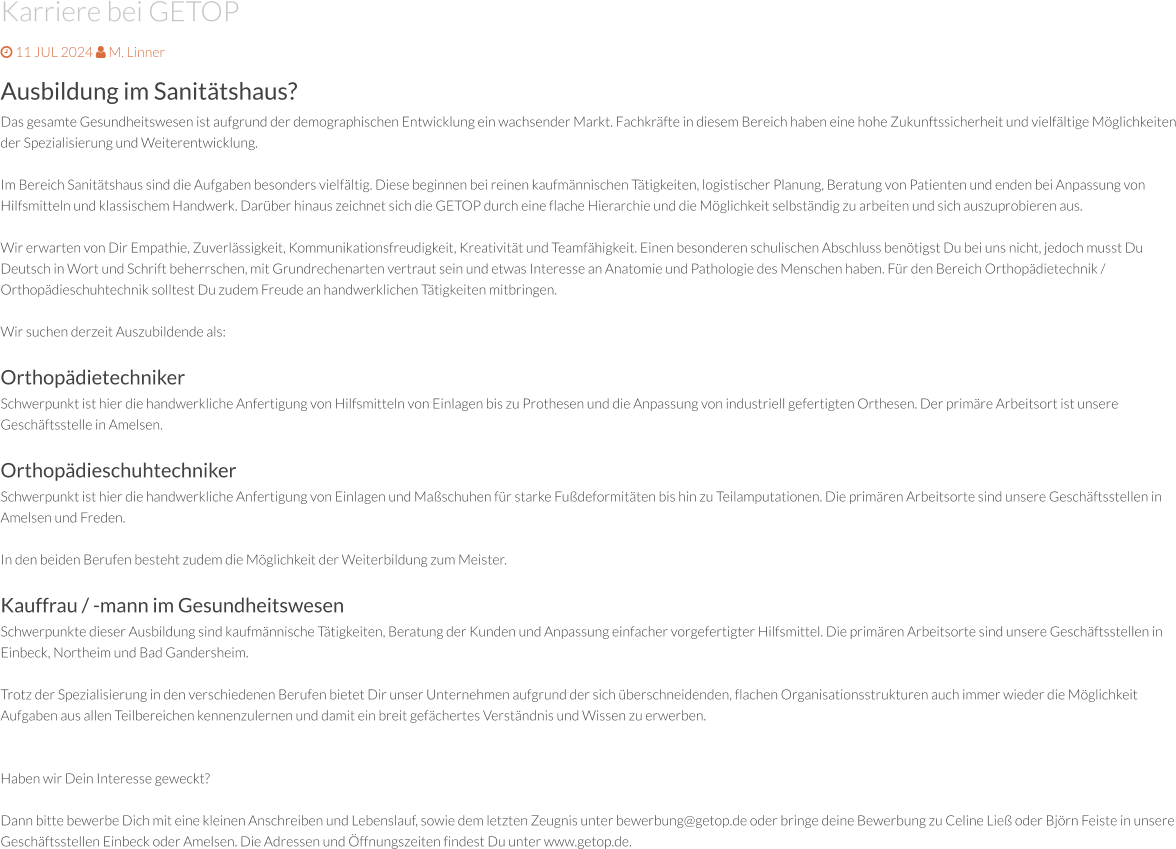 Karriere bei GETOP

11 JUL 2024 M. Linner

Ausbildung im Sanitätshaus?

Das gesamte Gesundheitswesen ist aufgrund der demographischen Entwicklung ein wachsender Markt. Fachkräfte in diesem Bereich haben eine hohe Zukunftssicherheit und vielfältige Möglichkeiten der Spezialisierung und Weiterentwicklung.

Im Bereich Sanitätshaus sind die Aufgaben besonders vielfältig. Diese beginnen bei reinen kaufmännischen Tätigkeiten, logistischer Planung, Beratung von Patienten und enden bei Anpassung von Hilfsmitteln und klassischem Handwerk. Darüber hinaus zeichnet sich die GETOP durch eine flache Hierarchie und die Möglichkeit selbständig zu arbeiten und sich auszuprobieren aus.

Wir erwarten von Dir Empathie, Zuverlässigkeit, Kommunikationsfreudigkeit, Kreativität und Teamfähigkeit. Einen besonderen schulischen Abschluss benötigst Du bei uns nicht, jedoch musst Du Deutsch in Wort und Schrift beherrschen, mit Grundrechenarten vertraut sein und etwas Interesse an Anatomie und Pathologie des Menschen haben. Für den Bereich Orthopädietechnik / Orthopädieschuhtechnik solltest Du zudem Freude an handwerklichen Tätigkeiten mitbringen.

Wir suchen derzeit Auszubildende als:

Orthopädietechniker

Schwerpunkt ist hier die handwerkliche Anfertigung von Hilfsmitteln von Einlagen bis zu Prothesen und die Anpassung von industriell gefertigten Orthesen. Der primäre Arbeitsort ist unsere Geschäftsstelle in Amelsen.

Orthopädieschuhtechniker

Schwerpunkt ist hier die handwerkliche Anfertigung von Einlagen und Maßschuhen für starke Fußdeformitäten bis hin zu Teilamputationen. Die primären Arbeitsorte sind unsere Geschäftsstellen in Amelsen und Freden.

In den beiden Berufen besteht zudem die Möglichkeit der Weiterbildung zum Meister.

Kauffrau / -mann im Gesundheitswesen

Schwerpunkte dieser Ausbildung sind kaufmännische Tätigkeiten, Beratung der Kunden und Anpassung einfacher vorgefertigter Hilfsmittel. Die primären Arbeitsorte sind unsere Geschäftsstellen in Einbeck, Northeim und Bad Gandersheim.

Trotz der Spezialisierung in den verschiedenen Berufen bietet Dir unser Unternehmen aufgrund der sich überschneidenden, flachen Organisationsstrukturen auch immer wieder die Möglichkeit Aufgaben aus allen Teilbereichen kennenzulernen und damit ein breit gefächertes Verständnis und Wissen zu erwerben.

Haben wir Dein Interesse geweckt?

Dann bitte bewerbe Dich mit eine kleinen Anschreiben und Lebenslauf, sowie dem letzten Zeugnis unter bewerbung@getop.de oder bringe deine Bewerbung zu Celine Ließ oder Björn Feiste in unsere Geschäftsstellen Einbeck oder Amelsen. Die Adressen und Öffnungszeiten findest Du unter www.getop.de.